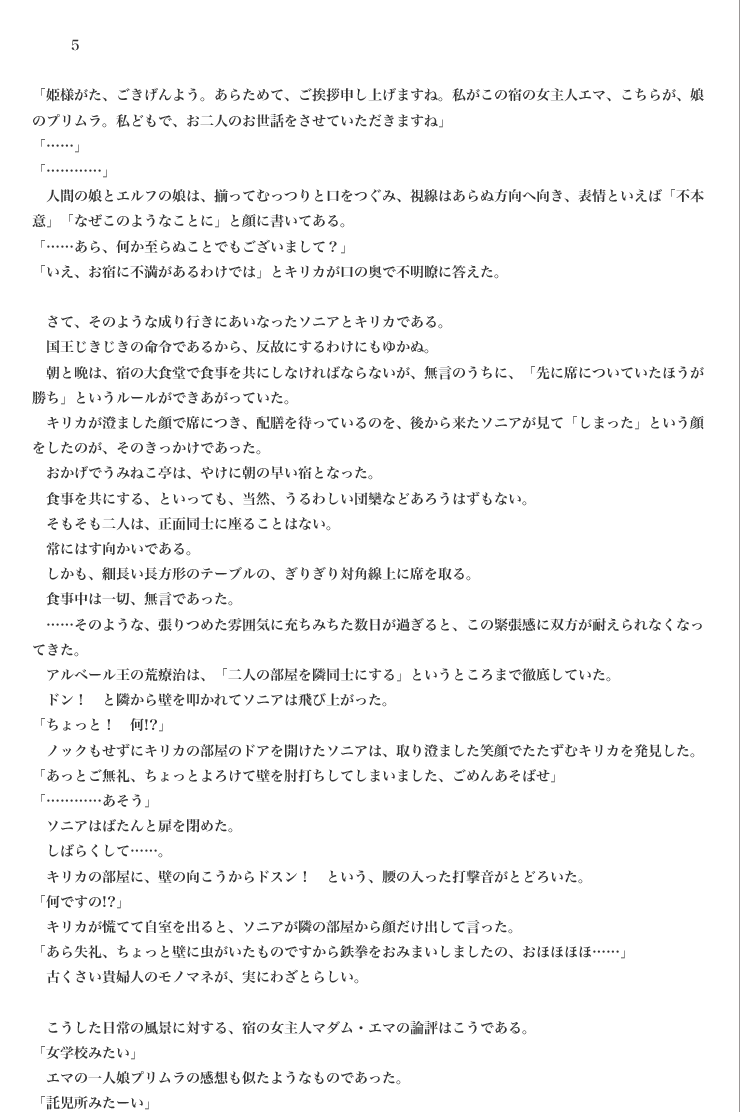 5

「姫様がた、ごきげんよう。あらためて、ご挨拶申し上げますね。私がこの宿の女主人エマ、こちらが、娘のプリムラ。私どもで、お二人のお世話をさせていただきますね」
「……」
「…………」
人間の娘とエルフの娘は、揃ってむっつりと口をつぐみ、視線はあらぬ方向へ向き、表情といえば「不本意」「なぜこのようなことに」と顔に書いてある。
「……あら、何か至らぬことでもございまして？」
「いえ、お宿に不満があるわけでは」とキリカが口の奥で不明瞭に答えた。

さて、そのような成り行きにあいなったソニアとキリカである。
国王じきじきの命令であるから、反故にするわけにもゆかぬ。
朝と晩は、宿の大食堂で食事を共にしなければならないが、無言のうちに、「先に席についていたほうが勝ち」というルールができあがっていた。
キリカが澄ました顔で席につき、配膳を待っているのを、後から来たソニアが見て「しまった」という顔をしたのが、そのきっかけであった。
おかげでうみねこ亭は、やけに朝の早い宿となった。
食事を共にする、といっても、当然、うるわしい団欒などあろうはずもない。
そもそも二人は、正面同士に座ることはない。
常にはす向かいである。
しかも、細長い長方形のテーブルの、ぎりぎり対角線上に席を取る。
食事中は一切、無言であった。
……そのような、張りつめた雰囲気に充ちみちた数日が過ぎると、この緊張感に双方が耐えられなくなってきた。
アルベール王の荒療治は、「二人の部屋を隣同士にする」というところまで徹底していた。
ドン！　と隣から壁を叩かれてソニアは飛び上がった。
「ちょっと！　何!?」
ノックもせずにキリカの部屋のドアを開けたソニアは、取り澄ました笑顔でたたずむキリカを発見した。
「あっとご無礼、ちょっとよろけて壁を肘打ちしてしまいました、ごめんあそばせ」
「…………あそう」
ソニアはばたんと扉を閉めた。
しばらくして……。
キリカの部屋に、壁の向こうからドスン！　という、腰の入った打撃音がとどろいた。
「何ですの!?」
キリカが慌てて自室を出ると、ソニアが隣の部屋から顔だけ出して言った。
「あら失礼、ちょっと壁に虫がいたものですから鉄拳をおみまいしましたの、おほほほほ……」
古くさい貴婦人のモノマネが、実にわざとらしい。

こうした日常の風景に対する、宿の女主人マダム・エマの論評はこうである。
「女学校みたい」
エマの一人娘プリムラの感想も似たようなものであった。
「託児所みたーい」